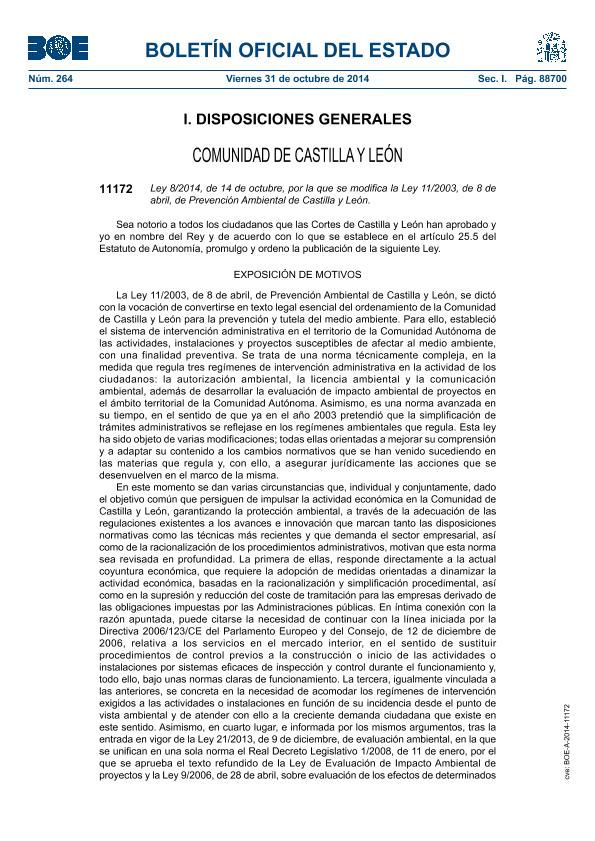 BOE

BOLETÍN OFICIAL DEL ESTADO

Núm. 264 Viernes 31 de octubre de 2014 Sec. I. Pág. 88700

I. DISPOSICIONES GENERALES

COMUNIDAD DE CASTILLA Y LEÓN

11172 Ley 8/2014, de 14 de octubre, por la que se modifica la Ley 11/2003, de 8 de abril, de Prevención Ambiental de Castilla y León.

Sea notorio a todos los ciudadanos que las Cortes de Castilla y León han aprobado y yo en nombre del Rey y de acuerdo con lo que se establece en el artículo 25.5 del Estatuto de Autonomía, promulgo y ordeno la publicación de la siguiente Ley.

EXPOSICIÓN DE MOTIVOS

La Ley 11/2003, de 8 de abril, de Prevención Ambiental de Castilla y León, se dictó con la vocación de convertirse en texto legal esencial del ordenamiento de la Comunidad de Castilla y León para la prevención y tutela del medio ambiente. Para ello, estableció el sistema de intervención administrativa en el territorio de la Comunidad Autónoma de las actividades, instalaciones y proyectos susceptibles de afectar al medio ambiente, con una finalidad preventiva. Se trata de una norma técnicamente compleja, en la medida que regula tres regímenes de intervención administrativa en la actividad de los ciudadanos: la autorización ambiental, la licencia ambiental y la comunicación ambiental, además de desarrollar la evaluación de impacto ambiental de proyectos en el ámbito territorial de la Comunidad Autónoma. Asimismo, es una norma avanzada en su tiempo, en el sentido de que ya en el año 2003 pretendió que la simplificación de trámites administrativos se reflejase en los regímenes ambientales que regula. Esta ley ha sido objeto de varias modificaciones; todas ellas orientadas a mejorar su comprensión y a adaptar su contenido a los cambios normativos que se han venido sucediendo en las materias que regula y, con ello, a asegurar jurídicamente las acciones que se desenvuelven en el marco de la misma.

En este momento se dan varias circunstancias que, individual y conjuntamente, dado el objetivo común que persiguen de impulsar la actividad económica en la Comunidad de Castilla y León, garantizando la protección ambiental, a través de la adecuación de las regulaciones existentes a los avances e innovación que marcan tanto las disposiciones normativas como las técnicas más recientes y que demanda el sector empresarial, así como de la racionalización de los procedimientos administrativos, motivan que esta norma sea revisada en profundidad. La primera de ellas, responde directamente a la actual coyuntura económica, que requiere la adopción de medidas orientadas a dinamizar la actividad económica, basadas en la racionalización y simplificación procedimental, así como en la supresión y reducción del coste de tramitación para las empresas derivado de las obligaciones impuestas por las Administraciones públicas. En íntima conexión con la razón apuntada, puede citarse la necesidad de continuar con la línea iniciada por la Directiva 2006/123/CE del Parlamento Europeo y del Consejo, de 12 de diciembre de 2006, relativa a los servicios en el mercado interior, en el sentido de sustituir procedimientos de control previos a la construcción o inicio de las actividades o instalaciones por sistemas eficaces de inspección y control durante el funcionamiento y, todo ello, bajo unas normas claras de funcionamiento. La tercera, igualmente vinculada a las anteriores, se concreta en la necesidad de acomodar los regímenes de intervención exigidos a las actividades o instalaciones en función de su incidencia desde el punto de vista ambiental y de atender con ello a la creciente demanda ciudadana que existe en este sentido. Asimismo, en cuarto lugar, e informada por los mismos argumentos, tras la entrada en vigor de la Ley 21/2013, de 9 de diciembre, de evaluación ambiental, en la que se unifican en una sola norma el Real Decreto Legislativo 1/2008, de 11 de enero, por el que se aprueba el texto refundido de la Ley de Evaluación de Impacto Ambiental de proyectos y la Ley 9/2006, de 28 de abril, sobre evaluación de los efectos de determinados

cve: BOE-A-2014-11172